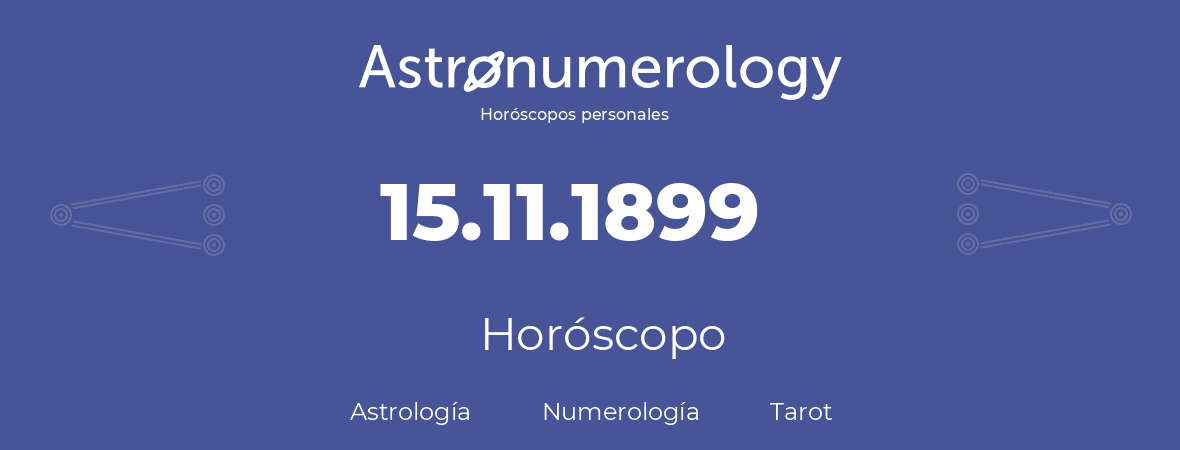 Astronumerology
Horóscopos personales

15.11.1899

Horóscopo

Astrología Numerología Tarot